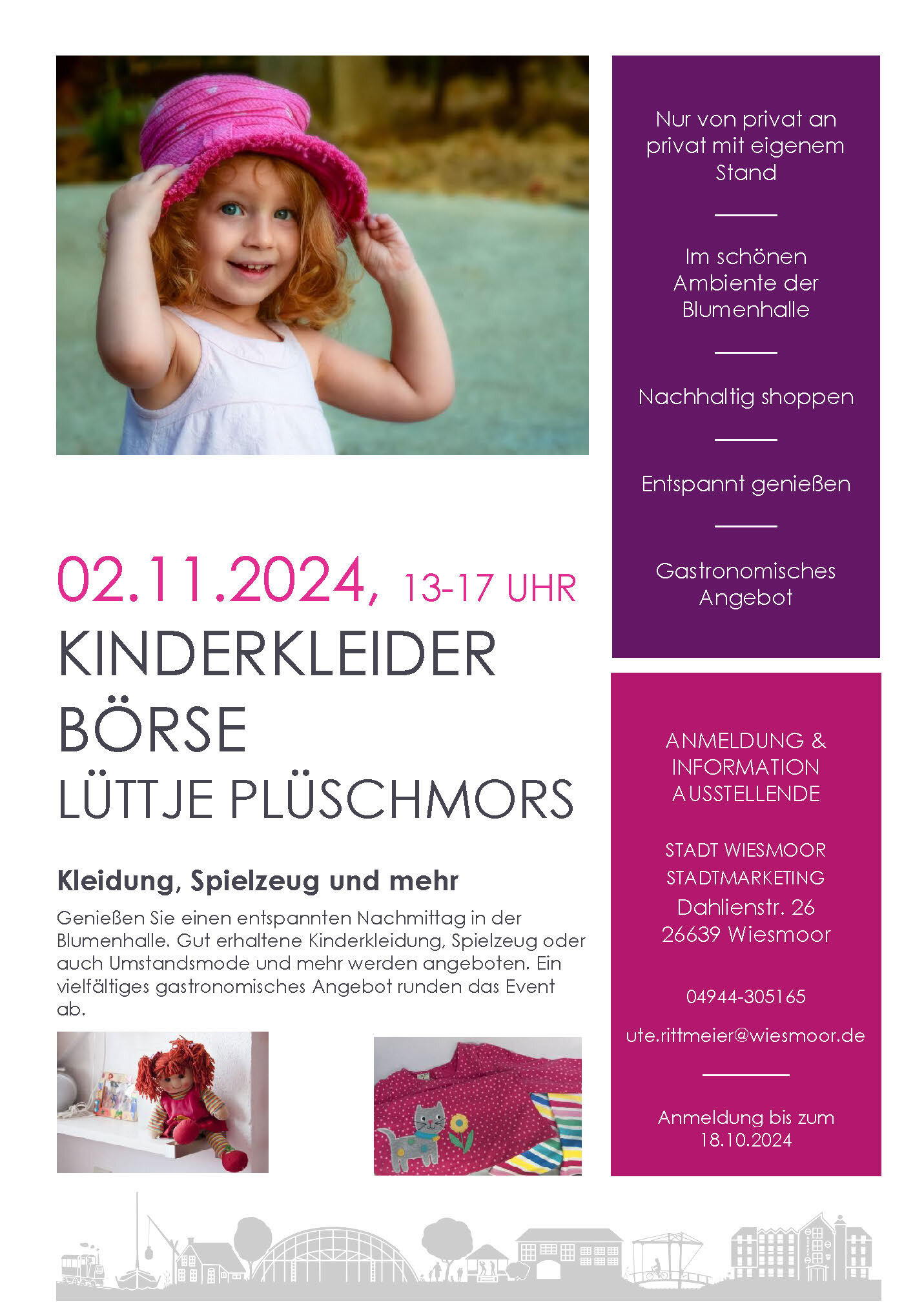 02.11.2024, 13-17 UHR

KINDERKLEIDER BÖRSE

LÜTTJE PLÜSCHMORS

Kleidung, Spielzeug und mehr

Genießen Sie einen entspannten Nachmittag in der Blumenhalle. Gut erhaltene Kinderkleidung, Spielzeug oder auch Umstandsmode und mehr werden angeboten. Ein vielfältiges gastronomisches Angebot runden das Event ab.

Nur von privat an privat mit eigenem Stand

Im schönen Ambiente der Blumenhalle

Nachhaltig shoppen

Entspannt genießen

Gastronomisches Angebot

ANMELDUNG & INFORMATION AUSSTELLENDE

STADT WIESMOOR STADTMARKETING
Dahlienstr. 26
26639 Wiesmoor

04944-305165

ute.rittmeier@wiesmoor.de

Anmeldung bis zum 18.10.2024